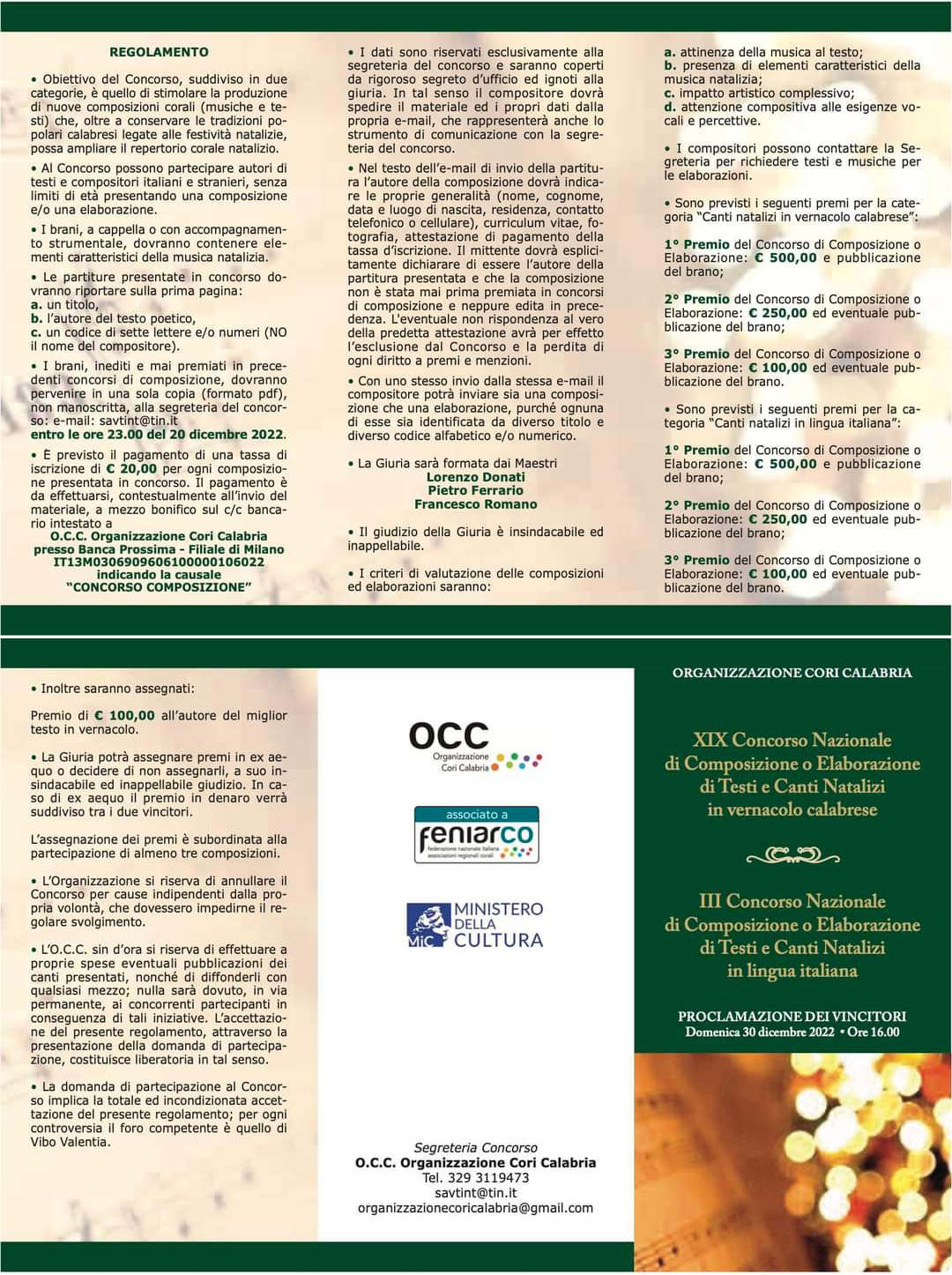 REGOLAMENTO

• Obiettivo del Concorso, suddiviso in due categorie, è quello di stimolare la produzione di nuove composizioni corali (musiche e testi) che, oltre a conservare le tradizioni popolari calabresi legate alle festività natalizie, possa ampliare il repertorio corale natalizio.

• Al Concorso possono partecipare autori di testi e compositori italiani e stranieri, senza limiti di età presentando una composizione e/o una elaborazione.

• I brani, a cappella o con accompagnamento strumentale, dovranno contenere elementi caratteristici della musica natalizia.

• Le partiture presentate in concorso dovranno riportare sulla prima pagina:
a. un titolo,
b. l'autore del testo poetico,
c. un codice di sette lettere e/o numeri (NO il nome del compositore).

• I brani, inediti e mai premiati in precedenti concorsi di composizione, dovranno pervenire in una sola copia (formato pdf), non manoscritta, alla segreteria del concorso: e-mail: savtint@tin.it
entro le ore 23.00 del 20 dicembre 2022.

• È previsto il pagamento di una tassa di iscrizione di € 20,00 per ogni composizione presentata in concorso. Il pagamento è da effettuarsi, contestualmente all'invio del materiale, a mezzo bonifico sul c/c bancario intestato a
O.C.C. Organizzazione Cori Calabria
presso Banca Prossima - Filiale di Milano
IT13M0306909606100000106022
indicando la causale
"CONCORSO COMPOSIZIONE"

• I dati sono riservati esclusivamente alla segreteria del concorso e saranno coperti da rigoroso segreto d'ufficio ed ignoti alla giuria. In tal senso il compositore dovrà spedire il materiale ed i propri dati dalla propria e-mail, che rappresenterà anche lo strumento di comunicazione con la segreteria del concorso.

• Nel testo dell'e-mail di invio della partitura l'autore della composizione dovrà indicare le proprie generalità (nome, cognome, data e luogo di nascita, residenza, contatto telefonico o cellulare), curriculum vitae, fotografia, attestazione di pagamento della tassa d'iscrizione. Il mittente dovrà esplicitamente dichiarare di essere l'autore della partitura presentata e che la composizione non è stata mai prima premiata in concorsi di composizione e neppure edita in precedenza. L'eventuale non rispondenza al vero della predetta attestazione avrà per effetto l'esclusione dal Concorso e la perdita di ogni diritto a premi e menzioni.

• Con uno stesso invio dalla stessa e-mail il compositore potrà inviare sia una composizione che una elaborazione, purché ognuna di esse sia identificata da diverso titolo e diverso codice alfabetico e/o numerico.

• La Giuria sarà formata dai Maestri
Lorenzo Donati
Pietro Ferrario
Francesco Romano

• Il giudizio della Giuria è insindacabile ed inappellabile.

• I criteri di valutazione delle composizioni ed elaborazioni saranno:

a. attinenza della musica al testo;
b. presenza di elementi caratteristici della musica natalizia;
c. impatto artistico complessivo;
d. attenzione compositiva alle esigenze vocali e percettive.

• I compositori possono contattare la Segreteria per richiedere testi e musiche per le elaborazioni.

• Sono previsti i seguenti premi per la categoria "Canti natalizi in vernacolo calabrese":

1° Premio del Concorso di Composizione o Elaborazione: € 500,00 e pubblicazione del brano;

2° Premio del Concorso di Composizione o Elaborazione: € 250,00 ed eventuale pubblicazione del brano;

3° Premio del Concorso di Composizione o Elaborazione: € 100,00 ed eventuale pubblicazione del brano.

• Sono previsti i seguenti premi per la categoria "Canti natalizi in lingua italiana":

1° Premio del Concorso di Composizione o Elaborazione: € 500,00 e pubblicazione del brano;

2° Premio del Concorso di Composizione o Elaborazione: € 250,00 ed eventuale pubblicazione del brano;

3° Premio del Concorso di Composizione o Elaborazione: € 100,00 ed eventuale pubblicazione del brano.

• Inoltre saranno assegnati:

Premio di € 100,00 all'autore del miglior testo in vernacolo.

• La Giuria potrà assegnare premi in ex aequo o decidere di non assegnarli, a suo insindacabile ed inappellabile giudizio. In caso di ex aequo il premio in denaro verrà suddiviso tra i due vincitori.

L'assegnazione dei premi è subordinata alla partecipazione di almeno tre composizioni.

• L'Organizzazione si riserva di annullare il Concorso per cause indipendenti dalla propria volontà, che dovessero impedirne il regolare svolgimento.

• L'O.C.C. sin d'ora si riserva di effettuare a proprie spese eventuali pubblicazioni dei canti presentati, nonché di diffonderli con qualsiasi mezzo; nulla sarà dovuto, in via permanente, ai concorrenti partecipanti in conseguenza di tali iniziative. L'accettazione del presente regolamento, attraverso la presentazione della domanda di partecipazione, costituisce liberatoria in tal senso.

• La domanda di partecipazione al Concorso implica la totale ed incondizionata accettazione del presente regolamento; per ogni controversia il foro competente è quello di Vibo Valentia.

OCC
Organizzazione Cori Calabria

associato a
feniarco
federazione nazionale italiana associazioni regionali corali

MiC MINISTERO DELLA CULTURA

Segreteria Concorso
O.C.C. Organizzazione Cori Calabria
Tel. 329 3119473
savtint@tin.it
organizzazionecoricalabria@gmail.com

ORGANIZZAZIONE CORI CALABRIA

XIX Concorso Nazionale di Composizione o Elaborazione di Testi e Canti Natalizi in vernacolo calabrese

III Concorso Nazionale di Composizione o Elaborazione di Testi e Canti Natalizi in lingua italiana

PROCLAMAZIONE DEI VINCITORI
Domenica 30 dicembre 2022 • Ore 16.00